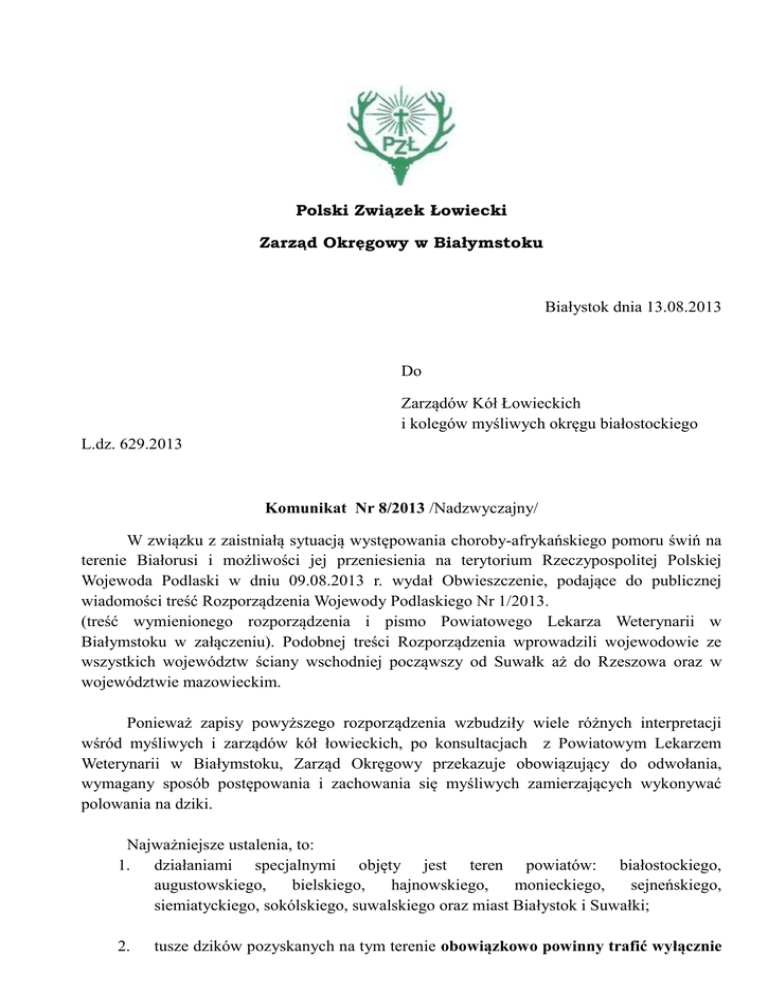 PZŁ

Polski Związek Łowiecki

Zarząd Okręgowy w Białymstoku

Białystok dnia 13.08.2013

Do

Zarządów Kół Łowieckich
i kolegów myśliwych okręgu białostockiego

L.dz. 629.2013

Komunikat Nr 8/2013 /Nadzwyczajny/

W związku z zaistniałą sytuacją występowania choroby-afrykańskiego pomoru świń na terenie Białorusi i możliwości jej przeniesienia na terytorium Rzeczypospolitej Polskiej Wojewoda Podlaski w dniu 09.08.2013 r. wydał Obwieszczenie, podające do publicznej wiadomości treść Rozporządzenia Wojewody Podlaskiego Nr 1/2013.
(treść wymienionego rozporządzenia i pismo Powiatowego Lekarza Weterynarii w Białymstoku w załączeniu). Podobnej treści Rozporządzenia wprowadzili wojewodowie ze wszystkich województw ściany wschodniej począwszy od Suwałk aż do Rzeszowa oraz w województwie mazowieckim.

Ponieważ zapisy powyższego rozporządzenia wzbudziły wiele różnych interpretacji wśród myśliwych i zarządów kół łowieckich, po konsultacjach z Powiatowym Lekarzem Weterynarii w Białymstoku, Zarząd Okręgowy przekazuje obowiązujący do odwołania, wymagany sposób postępowania i zachowania się myśliwych zamierzających wykonywać polowania na dziki.

Najważniejsze ustalenia, to:
1. działaniami specjalnymi objęty jest teren powiatów: białostockiego, augustowskiego, bielskiego, hajnowskiego, monieckiego, sejneńskiego, siemiatyckiego, sokólskiego, suwalskiego oraz miast Białystok i Suwałki;

2. tusze dzików pozyskanych na tym terenie obowiązkowo powinny trafić wyłącznie